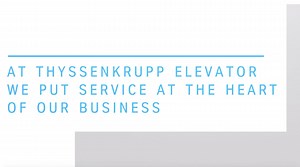 AT THYSSENKRUPP ELEVATOR WE PUT SERVICE AT THE HEART OF OUR BUSINESS